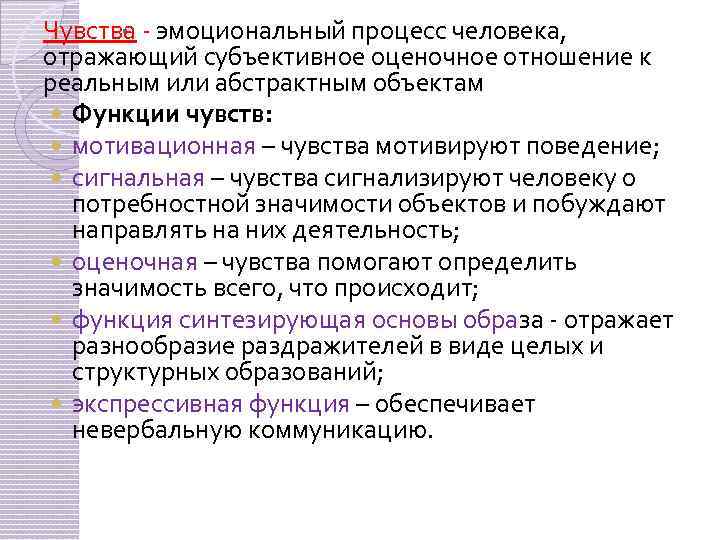 Чувства - эмоциональный процесс человека, отражающий субъективное оценочное отношение к реальным или абстрактным объектам

• Функции чувств:
• мотивационная – чувства мотивируют поведение;
• сигнальная – чувства сигнализируют человеку о потребностной значимости объектов и побуждают направлять на них деятельность;
• оценочная – чувства помогают определить значимость всего, что происходит;
• функция синтезирующая основы образа - отражает разнообразие раздражителей в виде целых и структурных образований;
• экспрессивная функция – обеспечивает невербальную коммуникацию.